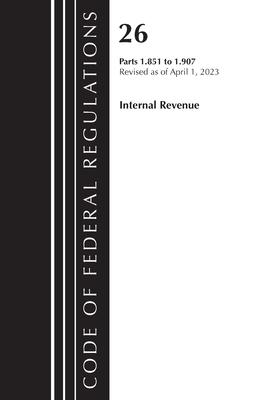 CODE OF FEDERAL REGULATIONS

26

Parts 1.851 to 1.907
Revised as of April 1, 2023

Internal Revenue